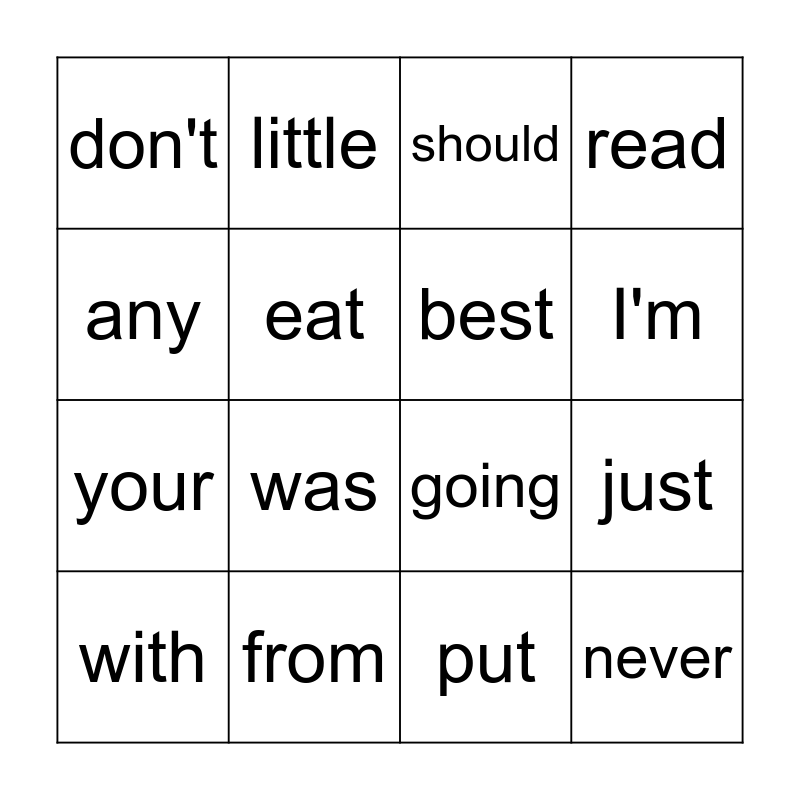 | don't | little | should | read |
|---|---|---|---|
| any | eat | best | I'm |
| your | was | going | just |
| with | from | put | never |